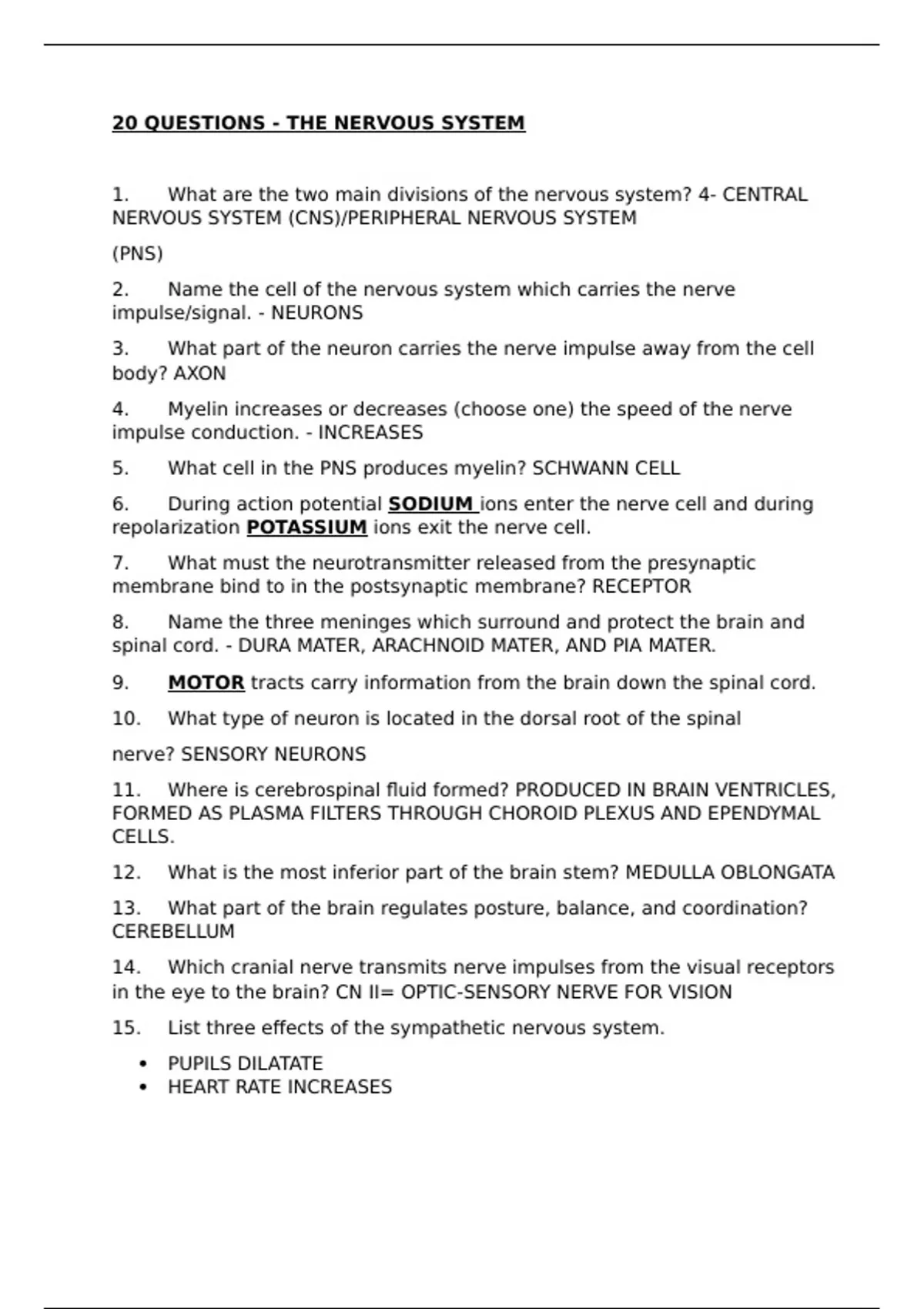 20 QUESTIONS - THE NERVOUS SYSTEM

1. What are the two main divisions of the nervous system? 4- CENTRAL NERVOUS SYSTEM (CNS)/PERIPHERAL NERVOUS SYSTEM

(PNS)

2. Name the cell of the nervous system which carries the nerve impulse/signal. - NEURONS

3. What part of the neuron carries the nerve impulse away from the cell body? AXON

4. Myelin increases or decreases (choose one) the speed of the nerve impulse conduction. - INCREASES

5. What cell in the PNS produces myelin? SCHWANN CELL

6. During action potential SODIUM ions enter the nerve cell and during repolarization POTASSIUM ions exit the nerve cell.

7. What must the neurotransmitter released from the presynaptic membrane bind to in the postsynaptic membrane? RECEPTOR

8. Name the three meninges which surround and protect the brain and spinal cord. - DURA MATER, ARACHNOID MATER, AND PIA MATER.

9. MOTOR tracts carry information from the brain down the spinal cord.

10. What type of neuron is located in the dorsal root of the spinal

nerve? SENSORY NEURONS

11. Where is cerebrospinal fluid formed? PRODUCED IN BRAIN VENTRICLES, FORMED AS PLASMA FILTERS THROUGH CHOROID PLEXUS AND EPENDYMAL CELLS.

12. What is the most inferior part of the brain stem? MEDULLA OBLONGATA

13. What part of the brain regulates posture, balance, and coordination? CEREBELLUM

14. Which cranial nerve transmits nerve impulses from the visual receptors in the eye to the brain? CN II= OPTIC-SENSORY NERVE FOR VISION

15. List three effects of the sympathetic nervous system.

• PUPILS DILATATE
• HEART RATE INCREASES